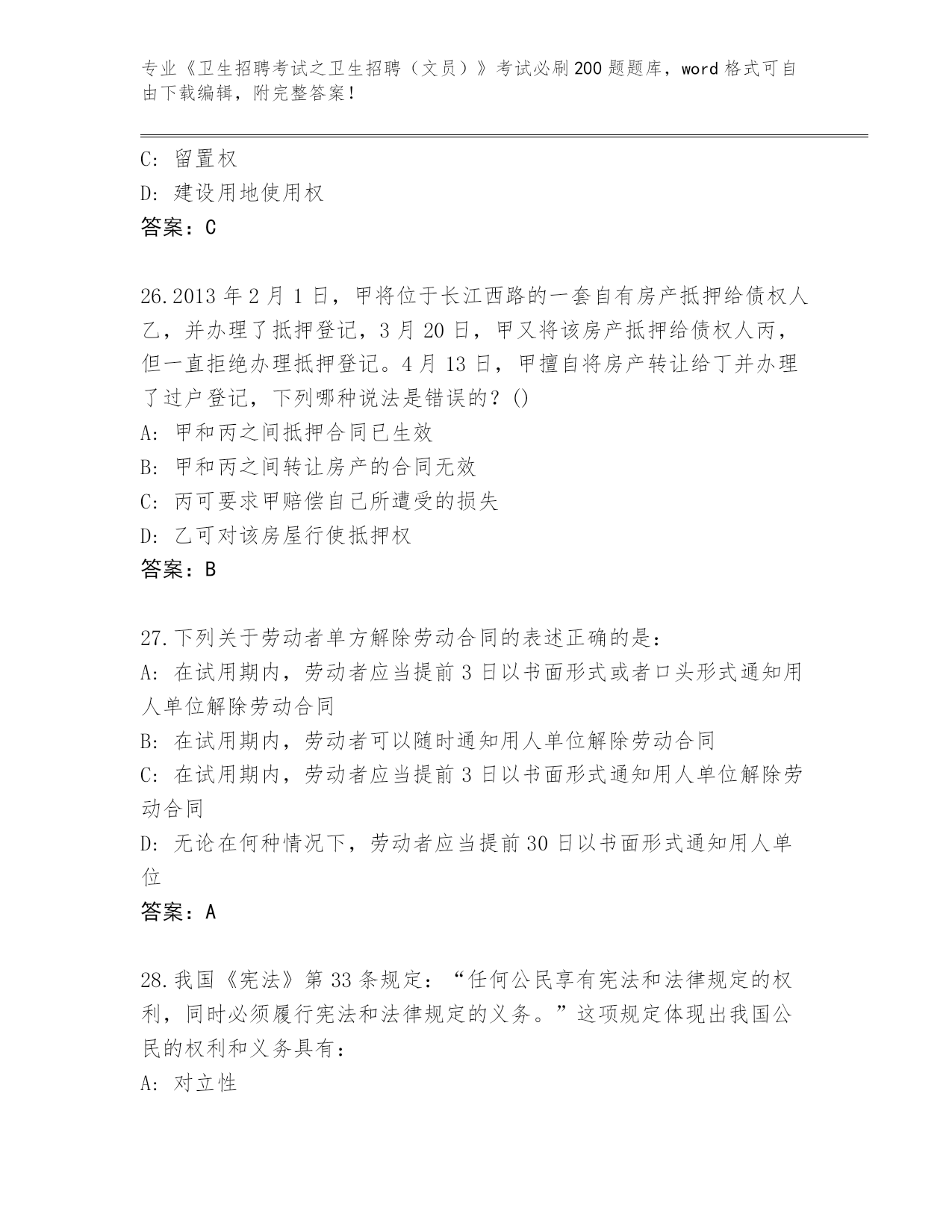 专业《卫生招聘考试之卫生招聘（文员）》考试必刷200题题库，word格式可自由下载编辑，附完整答案！

C: 留置权
D: 建设用地使用权
答案：C

26.2013年2月1日，甲将位于长江西路的一套自有房产抵押给债权人乙，并办理了抵押登记，3月20日，甲又将该房产抵押给债权人丙，但一直拒绝办理抵押登记。4月13日，甲擅自将房产转让给丁并办理了过户登记，下列哪种说法是错误的？()
A: 甲和丙之间抵押合同已生效
B: 甲和丙之间转让房产的合同无效
C: 丙可要求甲赔偿自己所遭受的损失
D: 乙可对该房屋行使抵押权
答案：B

27.下列关于劳动者单方解除劳动合同的表述正确的是：
A: 在试用期内，劳动者应当提前3日以书面形式或者口头形式通知用人单位解除劳动合同
B: 在试用期内，劳动者可以随时通知用人单位解除劳动合同
C: 在试用期内，劳动者应当提前3日以书面形式通知用人单位解除劳动合同
D: 无论在何种情况下，劳动者应当提前30日以书面形式通知用人单位
答案：A

28.我国《宪法》第33条规定：“任何公民享有宪法和法律规定的权利，同时必须履行宪法和法律规定的义务。”这项规定体现出我国公民的权利和义务具有：
A: 对立性